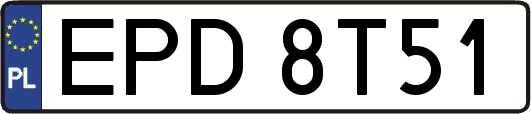 PL
EPD 8T51